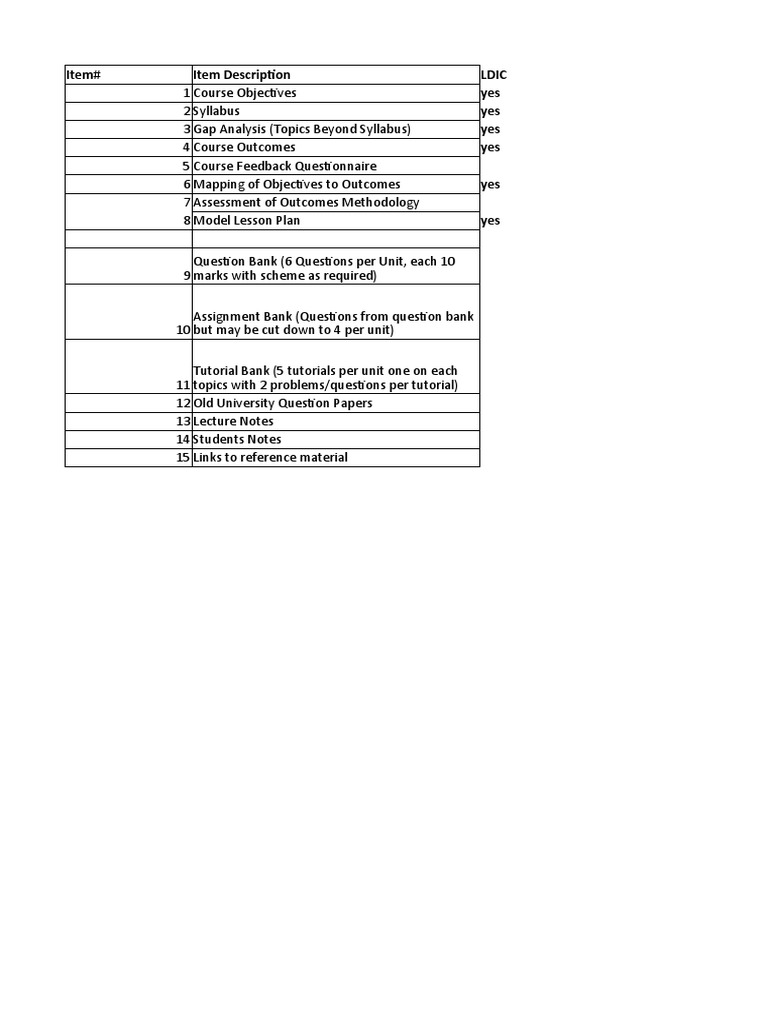 | Item# | Item Description | LDIC |
|---|---|---|
| 1 | Course Objectives | yes |
| 2 | Syllabus | yes |
| 3 | Gap Analysis (Topics Beyond Syllabus) | yes |
| 4 | Course Outcomes | yes |
| 5 | Course Feedback Questionnaire | |
| 6 | Mapping of Objectives to Outcomes | yes |
| 7 | Assessment of Outcomes Methodology | |
| 8 | Model Lesson Plan | yes |
| | | |
| 9 | Question Bank (6 Questions per Unit, each 10 marks with scheme as required) | |
| 10 | Assignment Bank (Questions from question bank but may be cut down to 4 per unit) | |
| 11 | Tutorial Bank (5 tutorials per unit one on each topics with 2 problems/questions per tutorial) | |
| 12 | Old University Question Papers | |
| 13 | Lecture Notes | |
| 14 | Students Notes | |
| 15 | Links to reference material | |